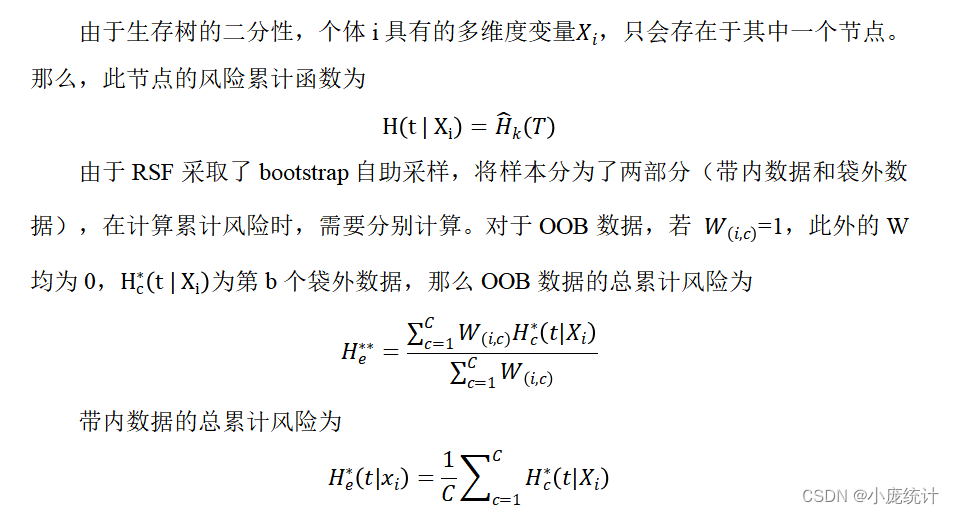 由于生存树的二分性，个体 i 具有的多维度变量$X_i$，只会存在于其中一个节点。那么，此节点的风险累计函数为

$H(t \mid X_i) = \widehat{H}_k(T)$

由于 RSF 采取了 bootstrap 自助采样，将样本分为了两部分（带内数据和袋外数据），在计算累计风险时，需要分别计算。对于 OOB 数据，若 $W_{(i,c)}$=1，此外的 W 均为 0，$H_c^*(t \mid X_i)$为第 b 个袋外数据，那么 OOB 数据的总累计风险为

$H_e^{**} = \frac{\sum_{c=1}^{C} W_{(i,c)} H_c^*(t|X_i)}{\sum_{c=1}^{C} W_{(i,c)}}$

带内数据的总累计风险为

$H_e^*(t|x_i) = \frac{1}{C}\sum_{c=1}^{C} H_c^*(t|X_i)$

CSDN @小庞统计